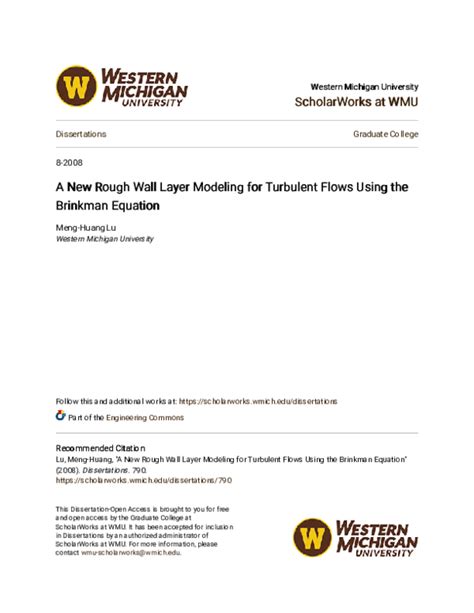 W WESTERN MICHIGAN UNIVERSITY

Western Michigan University
ScholarWorks at WMU

Dissertations

Graduate College

8-2008

A New Rough Wall Layer Modeling for Turbulent Flows Using the Brinkman Equation

Meng-Huang Lu
Western Michigan University

Follow this and additional works at: https://scholarworks.wmich.edu/dissertations

Part of the Engineering Commons

Recommended Citation
Lu, Meng-Huang, "A New Rough Wall Layer Modeling for Turbulent Flows Using the Brinkman Equation" (2008). Dissertations. 790.
https://scholarworks.wmich.edu/dissertations/790

This Dissertation-Open Access is brought to you for free and open access by the Graduate College at ScholarWorks at WMU. It has been accepted for inclusion in Dissertations by an authorized administrator of ScholarWorks at WMU. For more information, please contact wmu-scholarworks@wmich.edu.

W WESTERN MICHIGAN UNIVERSITY